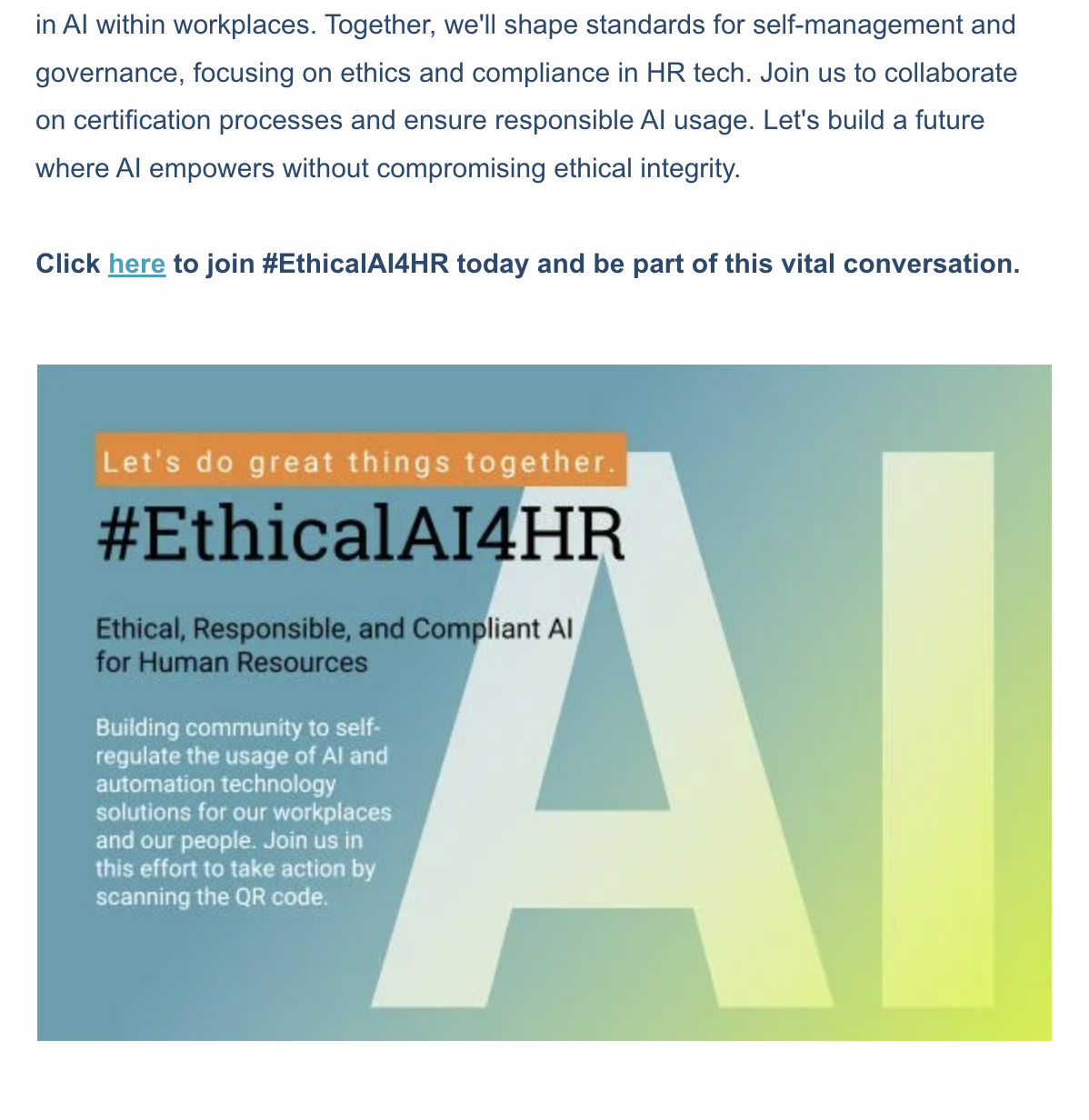 in AI within workplaces. Together, we'll shape standards for self-management and governance, focusing on ethics and compliance in HR tech. Join us to collaborate on certification processes and ensure responsible AI usage. Let's build a future where AI empowers without compromising ethical integrity.

Click here to join #EthicalAI4HR today and be part of this vital conversation.

Let's do great things together.

#EthicalAI4HR

Ethical, Responsible, and Compliant AI for Human Resources

Building community to self-regulate the usage of AI and automation technology solutions for our workplaces and our people. Join us in this effort to take action by scanning the QR code.

AI